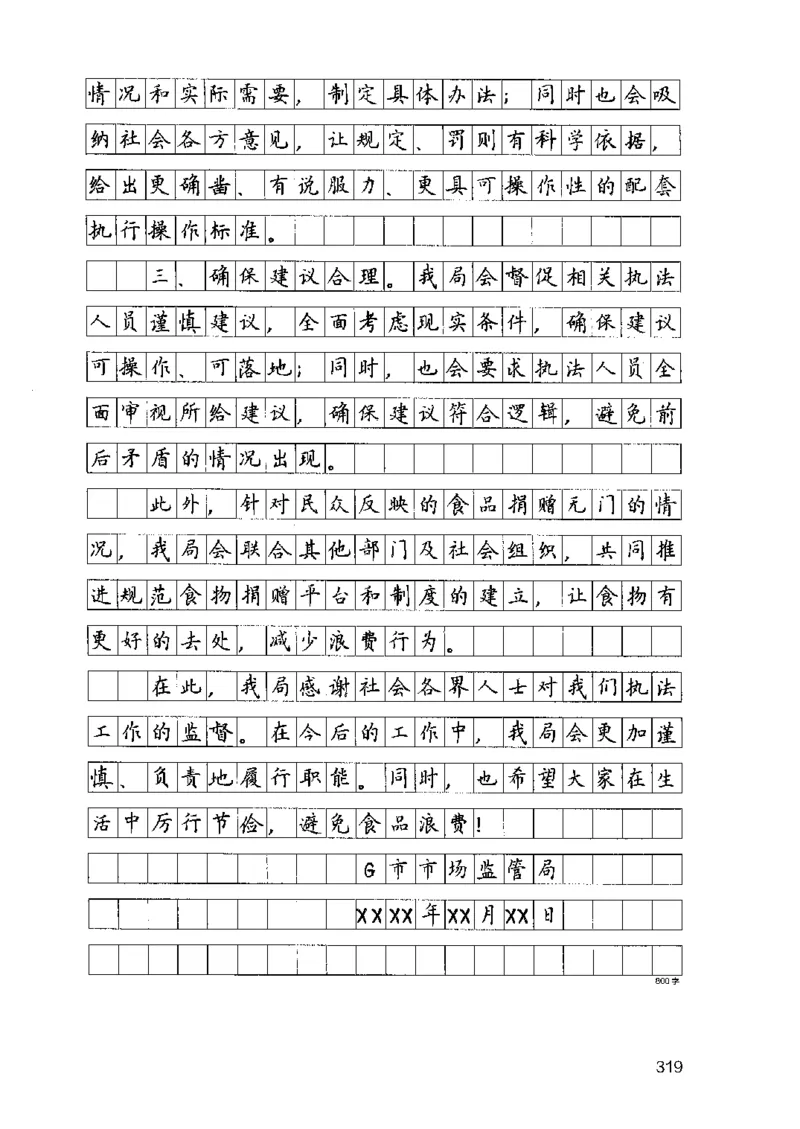 情况和实际需要，制定具体办法；同时也会吸纳社会各方意见，让规定、罚则有科学依据，给出更确凿、有说服力、更具可操作性的配套执行操作标准。

三、确保建议合理。我局会督促相关执法人员谨慎建议，全面考虑现实条件，确保建议可操作、可落地；同时，也会要求执法人员全面审视所给建议，确保建议符合逻辑，避免前后矛盾的情况出现。

此外，针对民众反映的食品捐赠无门的情况，我局会联合其他部门及社会组织，共同推进规范食物捐赠平台和制度的建立，让食物有更好的去处，减少浪费行为。

在此，我局感谢社会各界人士对我们执法工作的监督。在今后的工作中，我局会更加谨慎、负责地履行职能。同时，也希望大家在生活中厉行节俭，避免食品浪费！

G市市场监管局

XXXX年XX月XX日

800字

319